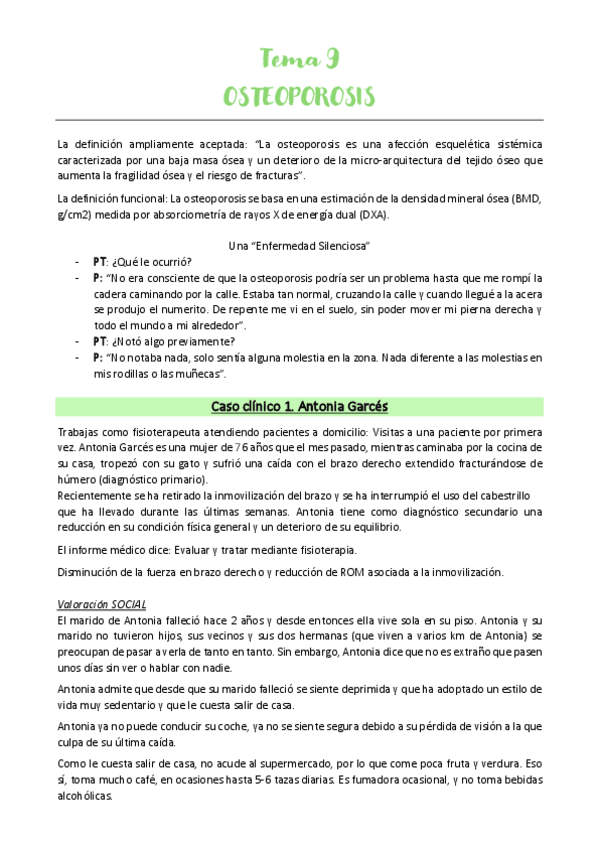 Tema 9
OSTEOPOROSIS

La definición ampliamente aceptada: "La osteoporosis es una afección esquelética sistémica caracterizada por una baja masa ósea y un deterioro de la micro-arquitectura del tejido óseo que aumenta la fragilidad ósea y el riesgo de fracturas".

La definición funcional: La osteoporosis se basa en una estimación de la densidad mineral ósea (BMD, g/cm2) medida por absorciometría de rayos X de energía dual (DXA).

Una "Enfermedad Silenciosa"

- PT: ¿Qué le ocurrió?
- P: "No era consciente de que la osteoporosis podría ser un problema hasta que me rompí la cadera caminando por la calle. Estaba tan normal, cruzando la calle y cuando llegué a la acera se produjo el numerito. De repente me vi en el suelo, sin poder mover mi pierna derecha y todo el mundo a mi alrededor".
- PT: ¿Notó algo previamente?
- P: "No notaba nada, solo sentía alguna molestia en la zona. Nada diferente a las molestias en mis rodillas o las muñecas".

Caso clínico 1. Antonia Garcés

Trabajas como fisioterapeuta atendiendo pacientes a domicilio: Visitas a una paciente por primera vez. Antonia Garcés es una mujer de 76 años que el mes pasado, mientras caminaba por la cocina de su casa, tropezó con su gato y sufrió una caída con el brazo derecho extendido fracturándose de húmero (diagnóstico primario).
Recientemente se ha retirado la inmovilización del brazo y se ha interrumpió el uso del cabestrillo que ha llevado durante las últimas semanas. Antonia tiene como diagnóstico secundario una reducción en su condición física general y un deterioro de su equilibrio.

El informe médico dice: Evaluar y tratar mediante fisioterapia.

Disminución de la fuerza en brazo derecho y reducción de ROM asociada a la inmovilización.

Valoración SOCIAL
El marido de Antonia falleció hace 2 años y desde entonces ella vive sola en su piso. Antonia y su marido no tuvieron hijos, sus vecinos y sus dos hermanas (que viven a varios km de Antonia) se preocupan de pasar a verla de tanto en tanto. Sin embargo, Antonia dice que no es extraño que pasen unos días sin ver o hablar con nadie.

Antonia admite que desde que su marido falleció se siente deprimida y que ha adoptado un estilo de vida muy sedentario y que le cuesta salir de casa.

Antonia ya no puede conducir su coche, ya no se siente segura debido a su pérdida de visión a la que culpa de su última caída.

Como le cuesta salir de casa, no acude al supermercado, por lo que come poca fruta y verdura. Eso sí, toma mucho café, en ocasiones hasta 5-6 tazas diarias. Es fumadora ocasional, y no toma bebidas alcohólicas.